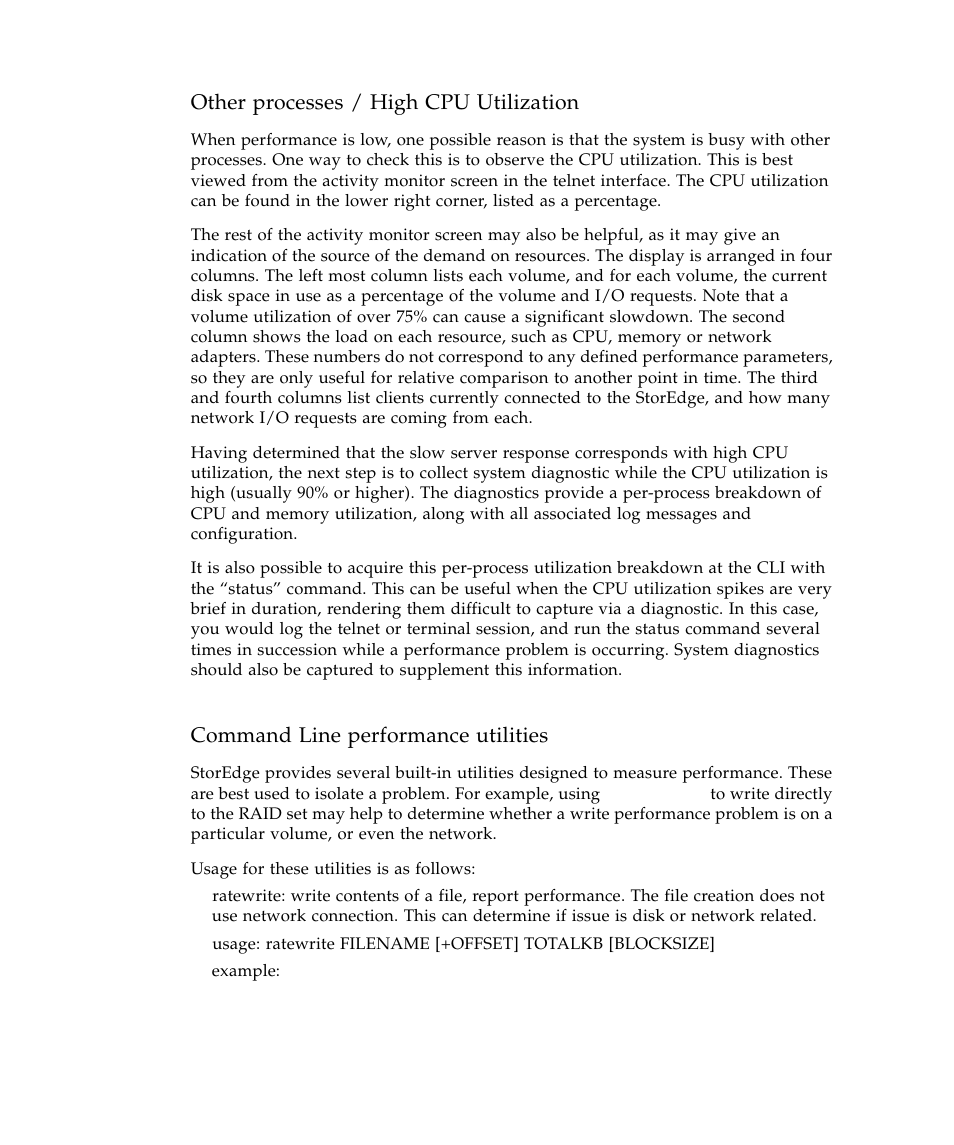 Other processes / High CPU Utilization

When performance is low, one possible reason is that the system is busy with other processes. One way to check this is to observe the CPU utilization. This is best viewed from the activity monitor screen in the telnet interface. The CPU utilization can be found in the lower right corner, listed as a percentage.

The rest of the activity monitor screen may also be helpful, as it may give an indication of the source of the demand on resources. The display is arranged in four columns. The left most column lists each volume, and for each volume, the current disk space in use as a percentage of the volume and I/O requests. Note that a volume utilization of over 75% can cause a significant slowdown. The second column shows the load on each resource, such as CPU, memory or network adapters. These numbers do not correspond to any defined performance parameters, so they are only useful for relative comparison to another point in time. The third and fourth columns list clients currently connected to the StorEdge, and how many network I/O requests are coming from each.

Having determined that the slow server response corresponds with high CPU utilization, the next step is to collect system diagnostic while the CPU utilization is high (usually 90% or higher). The diagnostics provide a per-process breakdown of CPU and memory utilization, along with all associated log messages and configuration.

It is also possible to acquire this per-process utilization breakdown at the CLI with the “status” command. This can be useful when the CPU utilization spikes are very brief in duration, rendering them difficult to capture via a diagnostic. In this case, you would log the telnet or terminal session, and run the status command several times in succession while a performance problem is occurring. System diagnostics should also be captured to supplement this information.

Command Line performance utilities

StorEdge provides several built-in utilities designed to measure performance. These are best used to isolate a problem. For example, using to write directly to the RAID set may help to determine whether a write performance problem is on a particular volume, or even the network.

Usage for these utilities is as follows:

ratewrite: write contents of a file, report performance. The file creation does not use network connection. This can determine if issue is disk or network related.

usage: ratewrite FILENAME [+OFFSET] TOTALKB [BLOCKSIZE]

example: